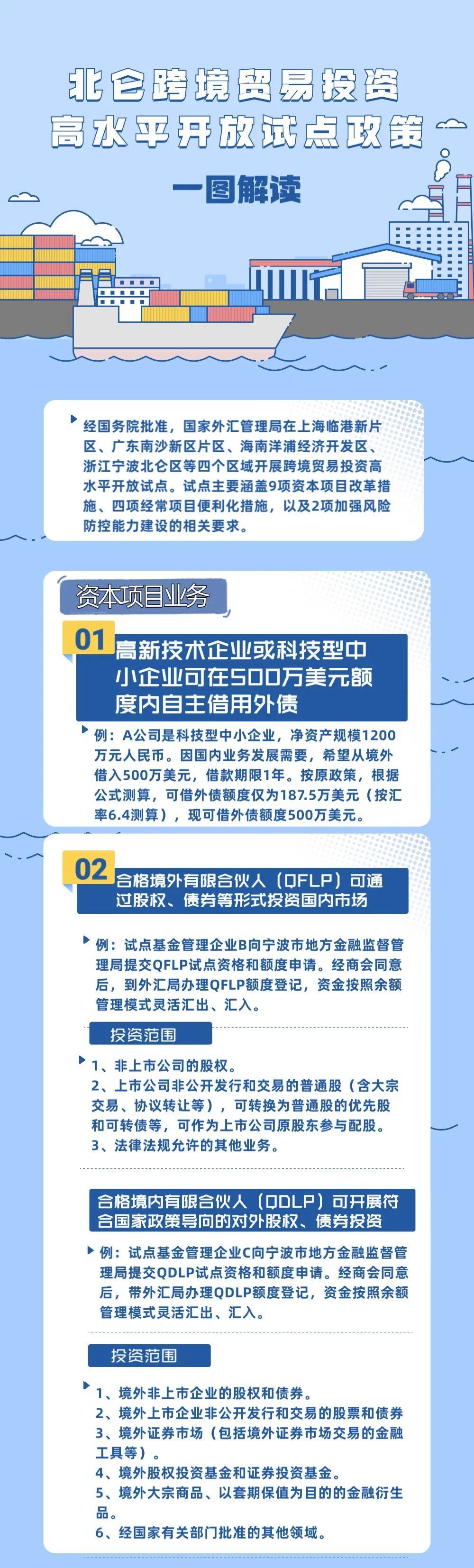 北仑跨境贸易投资
高水平开放试点政策

一图解读

经国务院批准，国家外汇管理局在上海临港新片区、广东南沙新区片区、海南洋浦经济开发区、浙江宁波北仑区等四个区域开展跨境贸易投资高水平开放试点。试点主要涵盖9项资本项目改革措施、四项经常项目便利化措施，以及2项加强风险防控能力建设的相关要求。

资本项目业务

01 高新技术企业或科技型中小企业可在500万美元额度内自主借用外债

例：A公司是科技型中小企业，净资产规模1200万元人民币。因国内业务发展需要，希望从境外借入500万美元，借款期限1年。按原政策，根据公式测算，可借外债额度仅为187.5万美元（按汇率6.4测算），现可借外债额度500万美元。

02 合格境外有限合伙人（QFLP）可通过股权、债券等形式投资国内市场

例：试点基金管理企业B向宁波市地方金融监督管理局提交QFLP试点资格和额度申请。经商会同意后，到外汇局办理QFLP额度登记，资金按照余额管理模式灵活汇出、汇入。

投资范围

1、非上市公司的股权。
2、上市公司非公开发行和交易的普通股（含大宗交易、协议转让等），可转换为普通股的优先股和可转债等，可作为上市公司原股东参与配股。
3、法律法规允许的其他业务。

合格境内有限合伙人（QDLP）可开展符合国家政策导向的对外股权、债券投资

例：试点基金管理企业C向宁波市地方金融监督管理局提交QDLP试点资格和额度申请。经商会同意后，带外汇局办理QDLP额度登记，资金按照余额管理模式灵活汇出、汇入。

投资范围

1、境外非上市企业的股权和债券。
2、境外上市企业非公开发行和交易的股票和债券
3、境外证券市场（包括境外证券市场交易的金融工具等）。
4、境外股权投资基金和证券投资基金。
5、境外大宗商品、以套期保值为目的的金融衍生品。
6、经国家有关部门批准的其他领域。